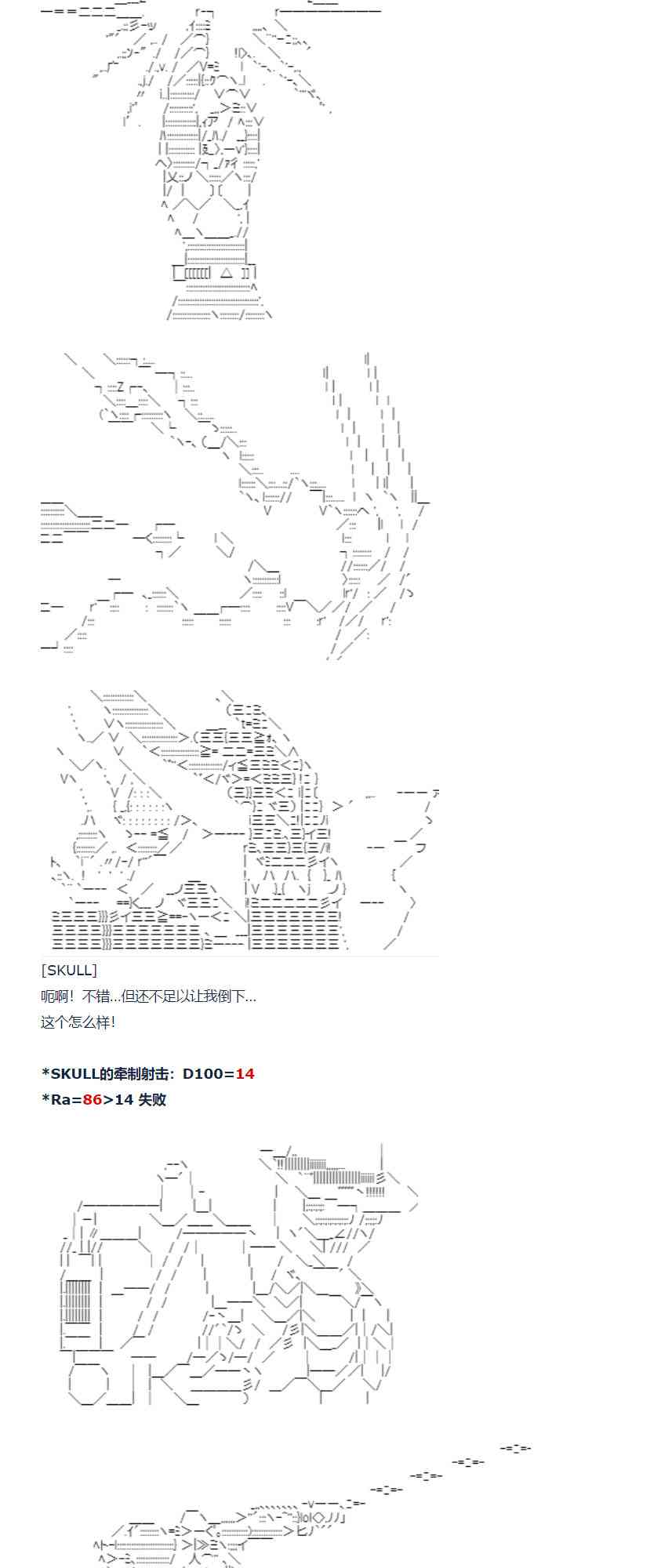 [SKULL]
呃啊！不错…但还不足以让我倒下…
这个怎么样！

*SKULL的牵制射击：D100=14
*Ra=86>14 失败